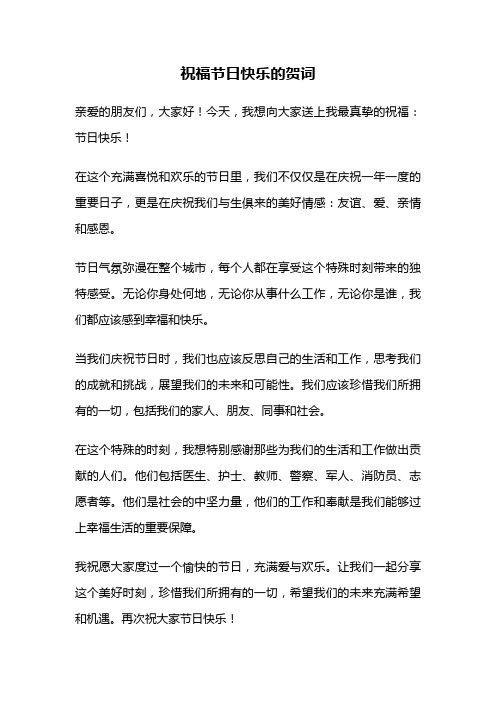 祝福节日快乐的贺词

亲爱的朋友们，大家好！今天，我想向大家送上我最真挚的祝福：节日快乐！

在这个充满喜悦和欢乐的节日里，我们不仅仅是在庆祝一年一度的重要日子，更是在庆祝我们与生俱来的美好情感：友谊、爱、亲情和感恩。

节日气氛弥漫在整个城市，每个人都在享受这个特殊时刻带来的独特感受。无论你身处何地，无论你从事什么工作，无论你是谁，我们都应该感到幸福和快乐。

当我们庆祝节日时，我们也应该反思自己的生活和工作，思考我们的成就和挑战，展望我们的未来和可能性。我们应该珍惜我们所拥有的一切，包括我们的家人、朋友、同事和社会。

在这个特殊的时刻，我想特别感谢那些为我们的生活和工作做出贡献的人们。他们包括医生、护士、教师、警察、军人、消防员、志愿者等。他们是社会的中坚力量，他们的工作和奉献是我们能够过上幸福生活的重要保障。

我祝愿大家度过一个愉快的节日，充满爱与欢乐。让我们一起分享这个美好时刻，珍惜我们所拥有的一切，希望我们的未来充满希望和机遇。再次祝大家节日快乐！